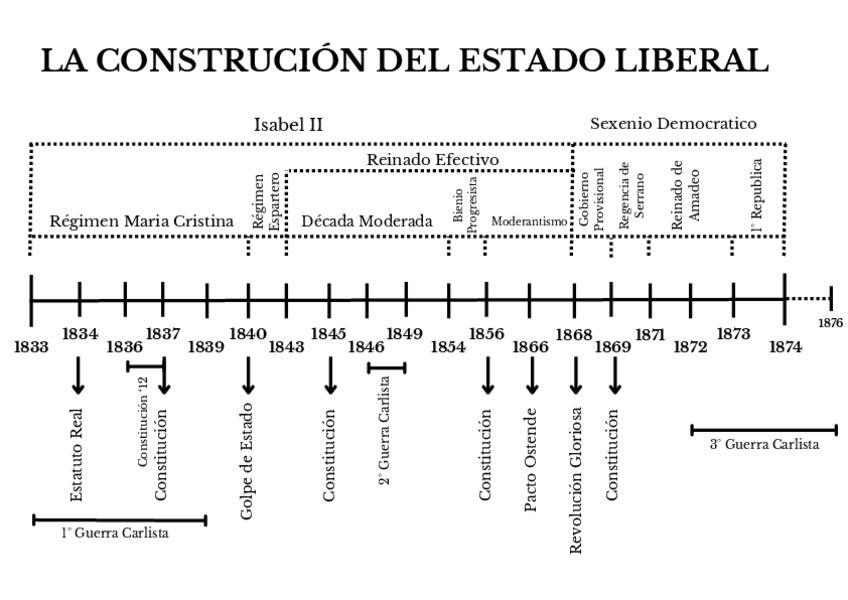 LA CONSTRUCIÓN DEL ESTADO LIBERAL

Isabel II

Sexenio Democratico

Reinado Efectivo

Régimen Maria Cristina

Régimen Espartero

Década Moderada

Bienio Progresista

Moderantismo

Gobierno Provisional

Regencia de Serrano

Reinado de Amadeo

1° Republica

1833 1834 1836 1837 1839 1840 1843 1845 1846 1849 1854 1856 1866 1868 1869 1871 1872 1873 1874 1876

Estatuto Real

Constitución '12

Constitución

Golpe de Estado

Constitución

2° Guerra Carlista

Constitución

Pacto Ostende

Revolución Gloriosa

Constitución

3° Guerra Carlista

1° Guerra Carlista